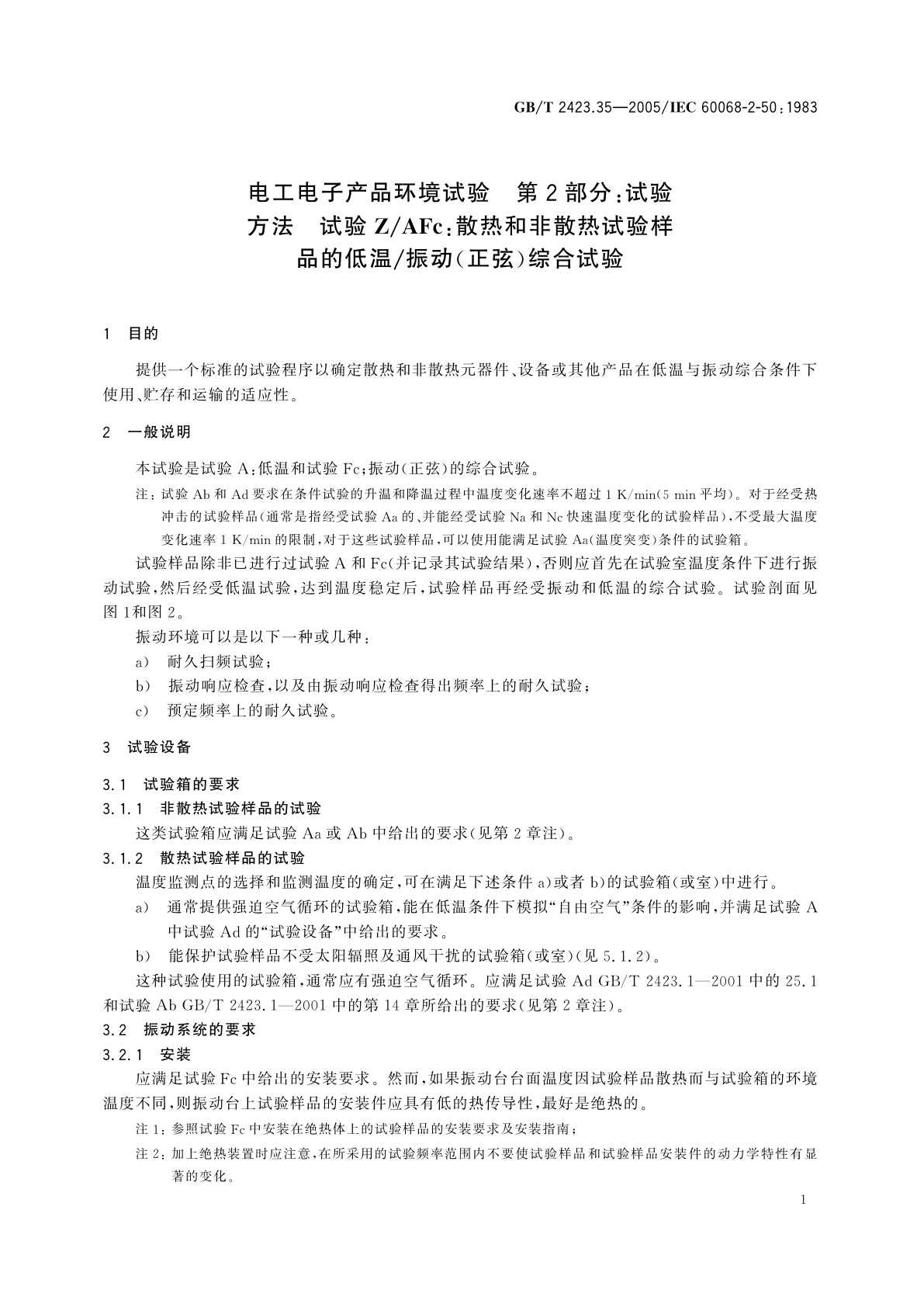 GB/T 2423.35—2005/IEC 60068-2-50:1983

电工电子产品环境试验　第2部分:试验方法　试验Z/AFc:散热和非散热试验样品的低温/振动(正弦)综合试验

1　目的

提供一个标准的试验程序以确定散热和非散热元器件、设备或其他产品在低温与振动综合条件下使用、贮存和运输的适应性。

2　一般说明

本试验是试验A:低温和试验Fc:振动(正弦)的综合试验。

注:试验Ab和Ad要求在条件试验的升温和降温过程中温度变化速率不超过1 K/min(5 min平均)。对于经受热冲击的试验样品(通常是指经受试验Aa的、并能经受试验Na和Nc快速温度变化的试验样品),不受最大温度变化速率1 K/min的限制,对于这些试验样品,可以使用能满足试验Aa(温度突变)条件的试验箱。

试验样品除非已进行过试验A和Fc(并记录其试验结果),否则应首先在试验室温度条件下进行振动试验,然后经受低温试验,达到温度稳定后,试验样品再经受振动和低温的综合试验。试验剖面见图1和图2。

振动环境可以是以下一种或几种:

a)　耐久扫频试验;

b)　振动响应检查,以及由振动响应检查得出频率上的耐久试验;

c)　预定频率上的耐久试验。

3　试验设备

3.1　试验箱的要求

3.1.1　非散热试验样品的试验

这类试验箱应满足试验Aa或Ab中给出的要求(见第2章注)。

3.1.2　散热试验样品的试验

温度监测点的选择和监测温度的确定,可在满足下述条件a)或者b)的试验箱(或室)中进行。

a)　通常提供强迫空气循环的试验箱,能在低温条件下模拟“自由空气”条件的影响,并满足试验A中试验Ad的“试验设备”中给出的要求。

b)　能保护试验样品不受太阳辐照及通风干扰的试验箱(或室)(见5.1.2)。

这种试验使用的试验箱,通常应有强迫空气循环。应满足试验Ad GB/T 2423.1—2001中的25.1和试验Ab GB/T 2423.1—2001中的第14章所给出的要求(见第2章注)。

3.2　振动系统的要求

3.2.1　安装

应满足试验Fc中给出的安装要求。然而,如果振动台台面温度因试验样品散热而与试验箱的环境温度不同,则振动台上试验样品的安装件应具有低的热传导性,最好是绝热的。

注1:参照试验Fc中安装在绝热体上的试验样品的安装要求及安装指南;

注2:加上绝热装置时应注意,在所采用的试验频率范围内不要使试验样品和试验样品安装件的动力学特性有显著的变化。

1